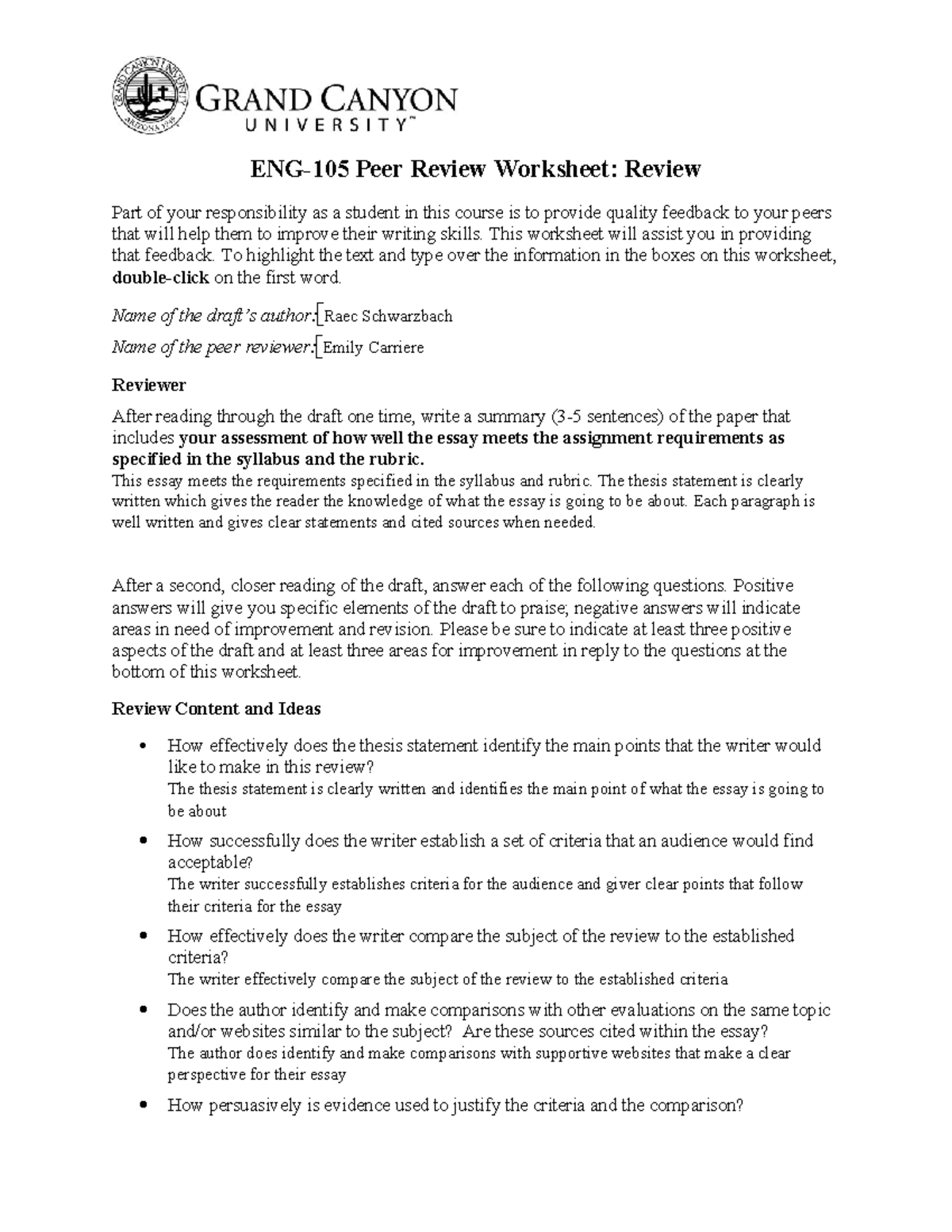 GRAND CANYON
UNIVERSITY™

ENG-105 Peer Review Worksheet: Review

Part of your responsibility as a student in this course is to provide quality feedback to your peers that will help them to improve their writing skills. This worksheet will assist you in providing that feedback. To highlight the text and type over the information in the boxes on this worksheet, double-click on the first word.

Name of the draft's author: Raec Schwarzbach

Name of the peer reviewer: Emily Carriere

Reviewer

After reading through the draft one time, write a summary (3-5 sentences) of the paper that includes your assessment of how well the essay meets the assignment requirements as specified in the syllabus and the rubric.

This essay meets the requirements specified in the syllabus and rubric. The thesis statement is clearly written which gives the reader the knowledge of what the essay is going to be about. Each paragraph is well written and gives clear statements and cited sources when needed.

After a second, closer reading of the draft, answer each of the following questions. Positive answers will give you specific elements of the draft to praise; negative answers will indicate areas in need of improvement and revision. Please be sure to indicate at least three positive aspects of the draft and at least three areas for improvement in reply to the questions at the bottom of this worksheet.

Review Content and Ideas

• How effectively does the thesis statement identify the main points that the writer would like to make in this review?
The thesis statement is clearly written and identifies the main point of what the essay is going to be about

• How successfully does the writer establish a set of criteria that an audience would find acceptable?
The writer successfully establishes criteria for the audience and giver clear points that follow their criteria for the essay

• How effectively does the writer compare the subject of the review to the established criteria?
The writer effectively compare the subject of the review to the established criteria

• Does the author identify and make comparisons with other evaluations on the same topic and/or websites similar to the subject? Are these sources cited within the essay?
The author does identify and make comparisons with supportive websites that make a clear perspective for their essay

• How persuasively is evidence used to justify the criteria and the comparison?